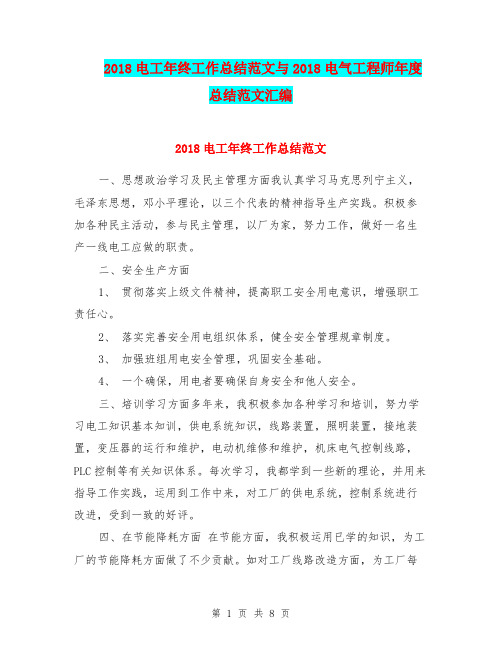 2018 电工年终工作总结范文与 2018 电气工程师年度总结范文汇编

2018 电工年终工作总结范文

一、思想政治学习及民主管理方面我认真学习马克思列宁主义，毛泽东思想，邓小平理论，以三个代表的精神指导生产实践。积极参加各种民主活动，参与民主管理，以厂为家，努力工作，做好一名生产一线电工应做的职责。

二、安全生产方面

1、 贯彻落实上级文件精神，提高职工安全用电意识，增强职工责任心。

2、 落实完善安全用电组织体系，健全安全管理规章制度。

3、 加强班组用电安全管理，巩固安全基础。

4、 一个确保，用电者要确保自身安全和他人安全。

三、培训学习方面多年来，我积极参加各种学习和培训，努力学习电工知识基本知训，供电系统知识，线路装置，照明装置，接地装置，变压器的运行和维护，电动机维修和维护，机床电气控制线路，PLC 控制等有关知识体系。每次学习，我都学到一些新的理论，并用来指导工作实践，运用到工作中来，对工厂的供电系统，控制系统进行改进，受到一致的好评。

四、在节能降耗方面 在节能方面，我积极运用已学的知识，为工厂的节能降耗方面做了不少贡献。如对工厂线路改造方面，为工厂每

第 1 页 共 8 页